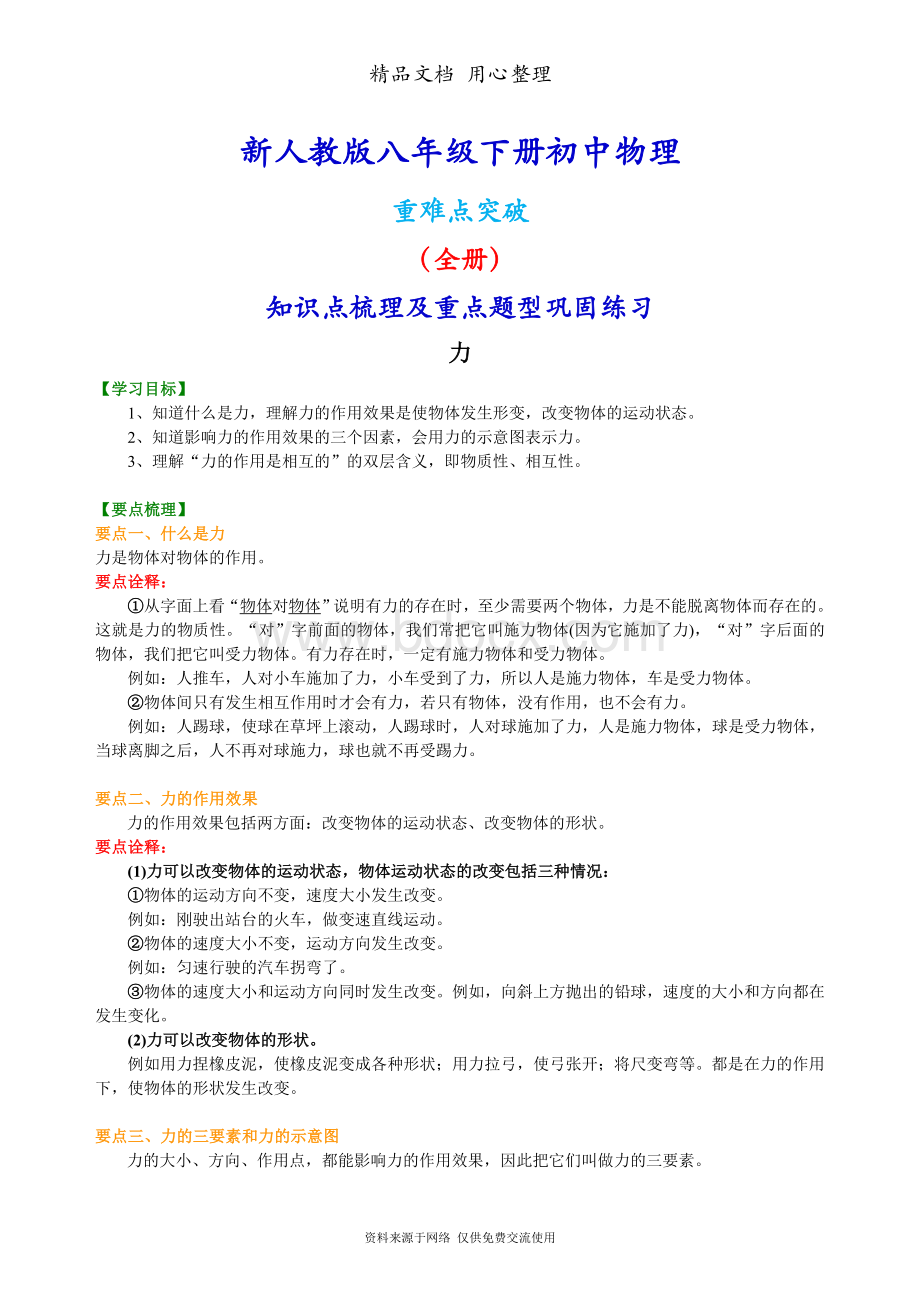 精品文档 用心整理

新人教版八年级下册初中物理

重难点突破

（全册）

知识点梳理及重点题型巩固练习

力

【学习目标】

1、知道什么是力，理解力的作用效果是使物体发生形变，改变物体的运动状态。

2、知道影响力的作用效果的三个因素，会用力的示意图表示力。

3、理解“力的作用是相互的”的双层含义，即物质性、相互性。

【要点梳理】

要点一、什么是力

力是物体对物体的作用。

要点诠释：

①从字面上看“物体对物体”说明有力的存在时，至少需要两个物体，力是不能脱离物体而存在的。这就是力的物质性。“对”字前面的物体，我们常把它叫施力物体(因为它施加了力)，“对”字后面的物体，我们把它叫受力物体。有力存在时，一定有施力物体和受力物体。

例如：人推车，人对小车施加了力，小车受到了力，所以人是施力物体，车是受力物体。

②物体间只有发生相互作用时才会有力，若只有物体，没有作用，也不会有力。

例如：人踢球，使球在草坪上滚动，人踢球时，人对球施加了力，人是施力物体，球是受力物体，当球离脚之后，人不再对球施力，球也就不再受踢力。

要点二、力的作用效果

力的作用效果包括两方面：改变物体的运动状态、改变物体的形状。

要点诠释：

(1)力可以改变物体的运动状态，物体运动状态的改变包括三种情况：

①物体的运动方向不变，速度大小发生改变。

例如：刚驶出站台的火车，做变速直线运动。

②物体的速度大小不变，运动方向发生改变。

例如：匀速行驶的汽车拐弯了。

③物体的速度大小和运动方向同时发生改变。例如，向斜上方抛出的铅球，速度的大小和方向都在发生变化。

(2)力可以改变物体的形状。

例如用力捏橡皮泥，使橡皮泥变成各种形状；用力拉弓，使弓张开；将尺变弯等。都是在力的作用下，使物体的形状发生改变。

要点三、力的三要素和力的示意图

力的大小、方向、作用点，都能影响力的作用效果，因此把它们叫做力的三要素。

资料来源于网络 仅供免费交流使用